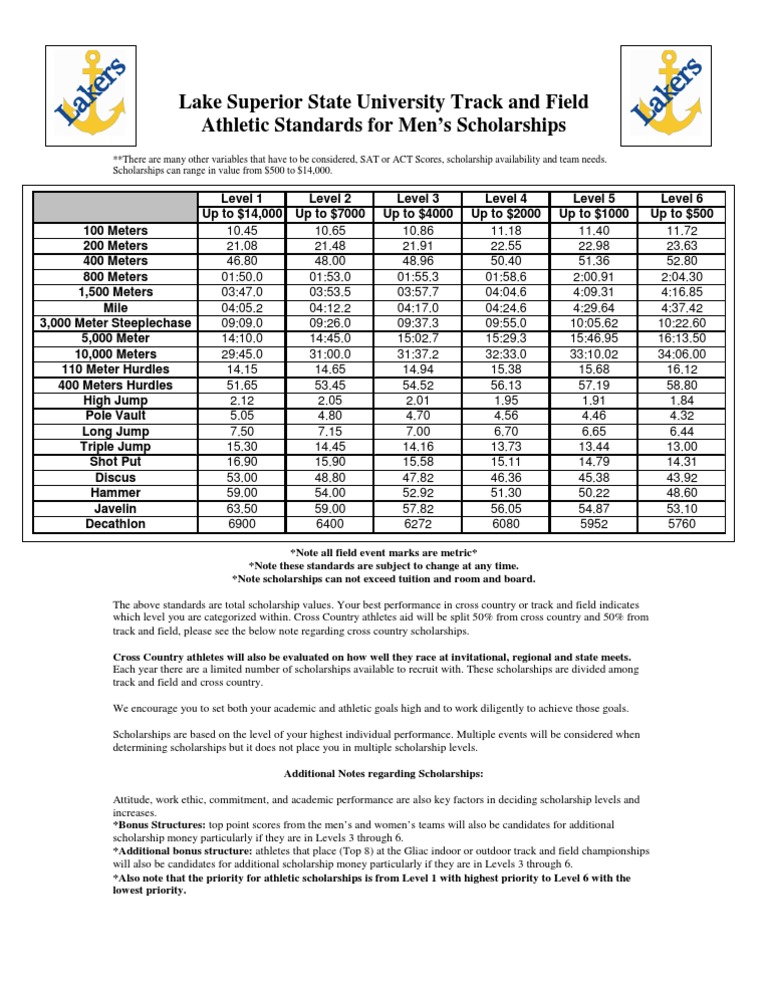 Lakers

Lakers

Lake Superior State University Track and Field Athletic Standards for Men's Scholarships

**There are many other variables that have to be considered, SAT or ACT Scores, scholarship availability and team needs. Scholarships can range in value from $500 to $14,000.

| | Level 1 Up to $14,000 | Level 2 Up to $7000 | Level 3 Up to $4000 | Level 4 Up to $2000 | Level 5 Up to $1000 | Level 6 Up to $500 |
|---|---|---|---|---|---|---|
| 100 Meters | 10.45 | 10.65 | 10.86 | 11.18 | 11.40 | 11.72 |
| 200 Meters | 21.08 | 21.48 | 21.91 | 22.55 | 22.98 | 23.63 |
| 400 Meters | 46.80 | 48.00 | 48.96 | 50.40 | 51.36 | 52.80 |
| 800 Meters | 01:50.0 | 01:53.0 | 01:55.3 | 01:58.6 | 2:00.91 | 2:04.30 |
| 1,500 Meters | 03:47.0 | 03:53.5 | 03:57.7 | 04:04.6 | 4:09.31 | 4:16.85 |
| Mile | 04:05.2 | 04:12.2 | 04:17.0 | 04:24.6 | 4:29.64 | 4:37.42 |
| 3,000 Meter Steeplechase | 09:09.0 | 09:26.0 | 09:37.3 | 09:55.0 | 10:05.62 | 10:22.60 |
| 5,000 Meter | 14:10.0 | 14:45.0 | 15:02.7 | 15:29.3 | 15:46.95 | 16:13.50 |
| 10,000 Meters | 29:45.0 | 31:00.0 | 31:37.2 | 32:33.0 | 33:10.02 | 34:06.00 |
| 110 Meter Hurdles | 14.15 | 14.65 | 14.94 | 15.38 | 15.68 | 16.12 |
| 400 Meters Hurdles | 51.65 | 53.45 | 54.52 | 56.13 | 57.19 | 58.80 |
| High Jump | 2.12 | 2.05 | 2.01 | 1.95 | 1.91 | 1.84 |
| Pole Vault | 5.05 | 4.80 | 4.70 | 4.56 | 4.46 | 4.32 |
| Long Jump | 7.50 | 7.15 | 7.00 | 6.70 | 6.65 | 6.44 |
| Triple Jump | 15.30 | 14.45 | 14.16 | 13.73 | 13.44 | 13.00 |
| Shot Put | 16.90 | 15.90 | 15.58 | 15.11 | 14.79 | 14.31 |
| Discus | 53.00 | 48.80 | 47.82 | 46.36 | 45.38 | 43.92 |
| Hammer | 59.00 | 54.00 | 52.92 | 51.30 | 50.22 | 48.60 |
| Javelin | 63.50 | 59.00 | 57.82 | 56.05 | 54.87 | 53.10 |
| Decathlon | 6900 | 6400 | 6272 | 6080 | 5952 | 5760 |

*Note all field event marks are metric*
*Note these standards are subject to change at any time.
*Note scholarships can not exceed tuition and room and board.

The above standards are total scholarship values. Your best performance in cross country or track and field indicates which level you are categorized within. Cross Country athletes aid will be split 50% from cross country and 50% from track and field, please see the below note regarding cross country scholarships.

Cross Country athletes will also be evaluated on how well they race at invitational, regional and state meets. Each year there are a limited number of scholarships available to recruit with. These scholarships are divided among track and field and cross country.

We encourage you to set both your academic and athletic goals high and to work diligently to achieve those goals.

Scholarships are based on the level of your highest individual performance. Multiple events will be considered when determining scholarships but it does not place you in multiple scholarship levels.

Additional Notes regarding Scholarships:

Attitude, work ethic, commitment, and academic performance are also key factors in deciding scholarship levels and increases.
*Bonus Structures: top point scores from the men's and women's teams will also be candidates for additional scholarship money particularly if they are in Levels 3 through 6.
*Additional bonus structure: athletes that place (Top 8) at the Gliac indoor or outdoor track and field championships will also be candidates for additional scholarship money particularly if they are in Levels 3 through 6.
*Also note that the priority for athletic scholarships is from Level 1 with highest priority to Level 6 with the lowest priority.